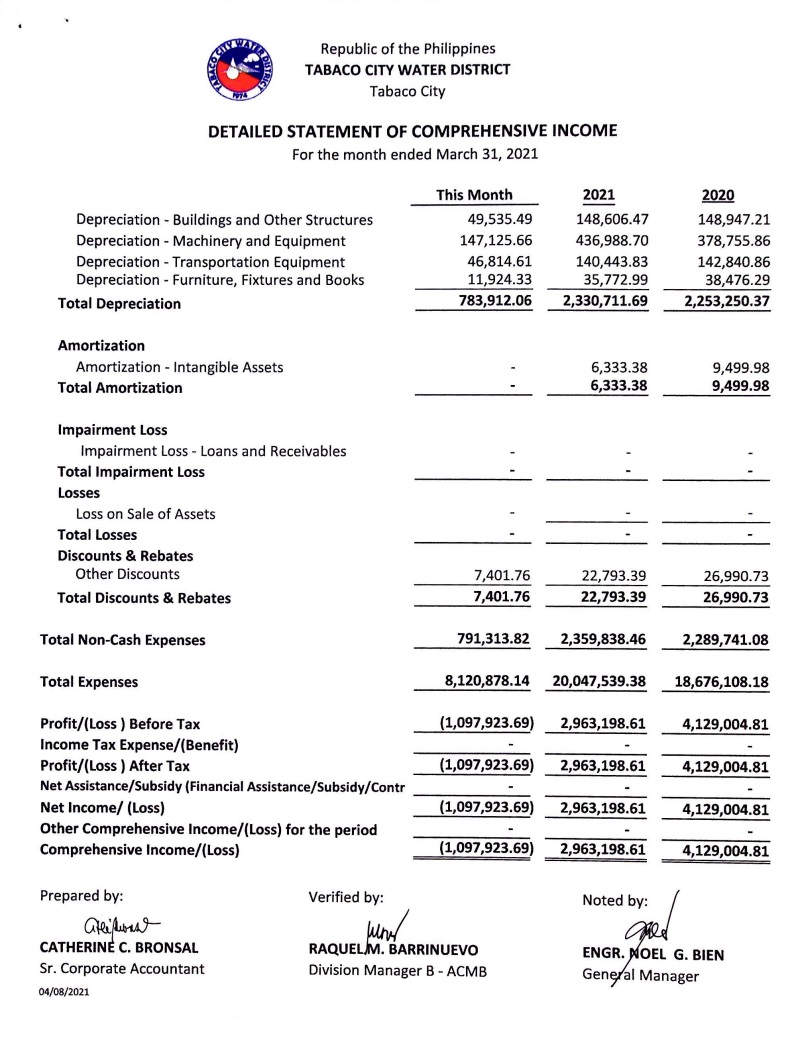 Republic of the Philippines
TABACO CITY WATER DISTRICT
Tabaco City

DETAILED STATEMENT OF COMPREHENSIVE INCOME
For the month ended March 31, 2021

| | This Month | 2021 | 2020 |
|---|---|---|---|
| Depreciation - Buildings and Other Structures | 49,535.49 | 148,606.47 | 148,947.21 |
| Depreciation - Machinery and Equipment | 147,125.66 | 436,988.70 | 378,755.86 |
| Depreciation - Transportation Equipment | 46,814.61 | 140,443.83 | 142,840.86 |
| Depreciation - Furniture, Fixtures and Books | 11,924.33 | 35,772.99 | 38,476.29 |
| Total Depreciation | 783,912.06 | 2,330,711.69 | 2,253,250.37 |
| Amortization | | | |
| Amortization - Intangible Assets | - | 6,333.38 | 9,499.98 |
| Total Amortization | - | 6,333.38 | 9,499.98 |
| Impairment Loss | | | |
| Impairment Loss - Loans and Receivables | - | - | - |
| Total Impairment Loss | - | - | - |
| Losses | | | |
| Loss on Sale of Assets | - | - | - |
| Total Losses | - | - | - |
| Discounts & Rebates | | | |
| Other Discounts | 7,401.76 | 22,793.39 | 26,990.73 |
| Total Discounts & Rebates | 7,401.76 | 22,793.39 | 26,990.73 |
| Total Non-Cash Expenses | 791,313.82 | 2,359,838.46 | 2,289,741.08 |
| Total Expenses | 8,120,878.14 | 20,047,539.38 | 18,676,108.18 |
| Profit/(Loss ) Before Tax | (1,097,923.69) | 2,963,198.61 | 4,129,004.81 |
| Income Tax Expense/(Benefit) | - | - | - |
| Profit/(Loss ) After Tax | (1,097,923.69) | 2,963,198.61 | 4,129,004.81 |
| Net Assistance/Subsidy (Financial Assistance/Subsidy/Contr | - | - | - |
| Net Income/ (Loss) | (1,097,923.69) | 2,963,198.61 | 4,129,004.81 |
| Other Comprehensive Income/(Loss) for the period | - | - | - |
| Comprehensive Income/(Loss) | (1,097,923.69) | 2,963,198.61 | 4,129,004.81 |

Prepared by:
CATHERINE C. BRONSAL
Sr. Corporate Accountant
04/08/2021

Verified by:
RAQUEL M. BARRINUEVO
Division Manager B - ACMB

Noted by:
ENGR. NOEL G. BIEN
General Manager